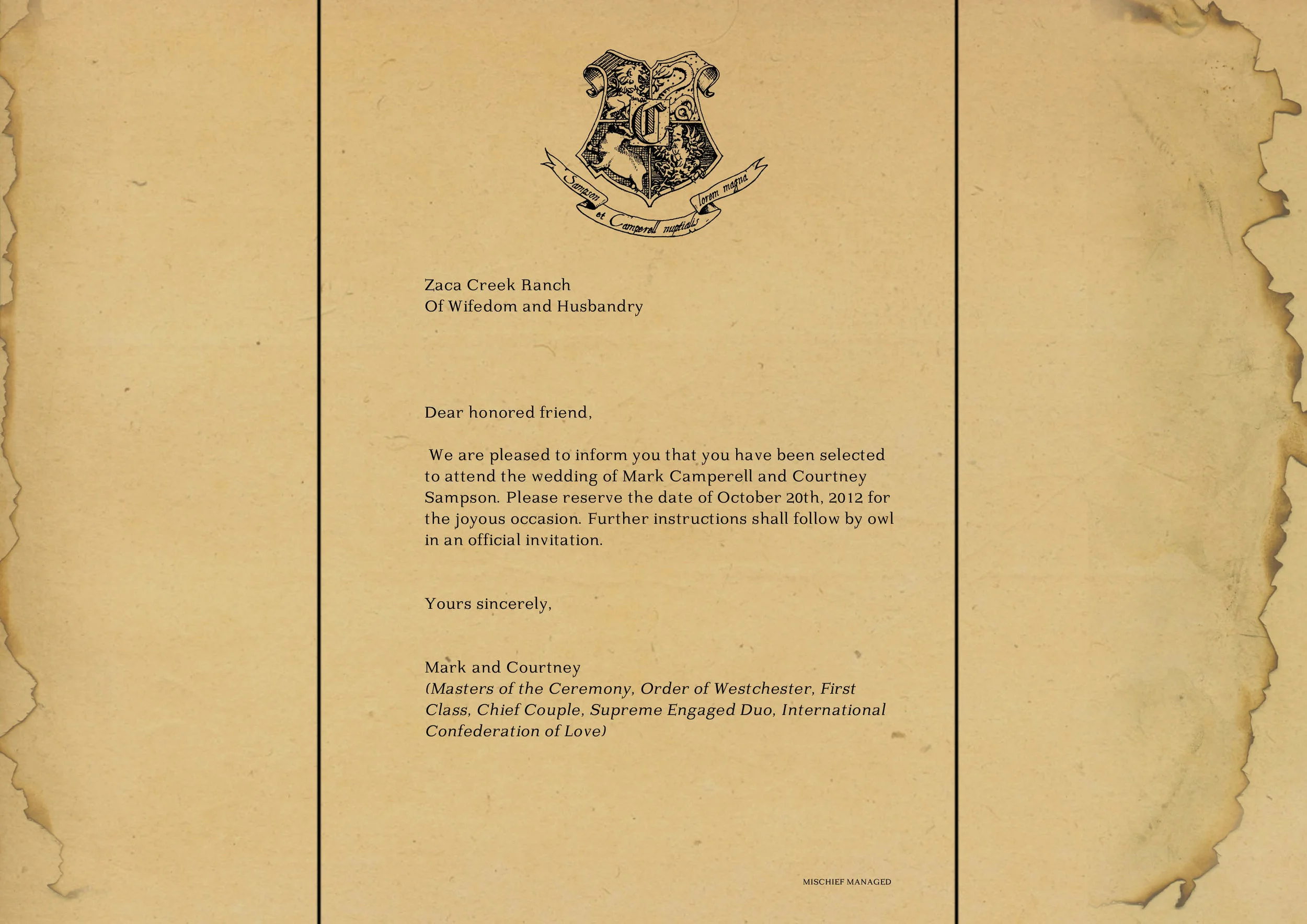 C

Sampson et Camperell nuptialis lorem magna

Zaca Creek Ranch
Of Wifedom and Husbandry

Dear honored friend,

We are pleased to inform you that you have been selected to attend the wedding of Mark Camperell and Courtney Sampson. Please reserve the date of October 20th, 2012 for the joyous occasion. Further instructions shall follow by owl in an official invitation.

Yours sincerely,

Mark and Courtney
(Masters of the Ceremony, Order of Westchester, First Class, Chief Couple, Supreme Engaged Duo, International Confederation of Love)

MISCHIEF MANAGED